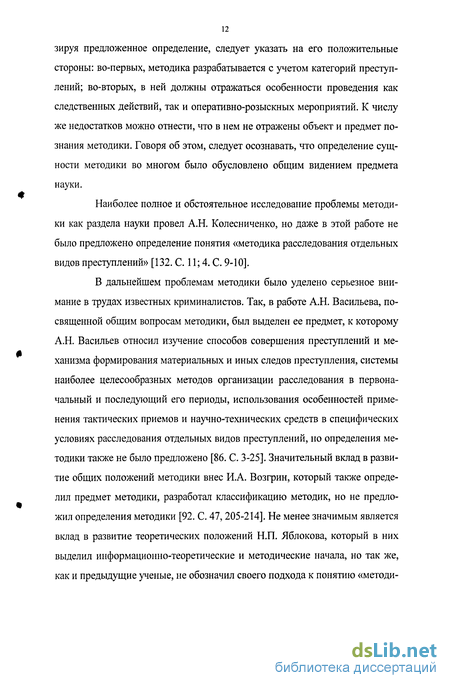 12

зируя предложенное определение, следует указать на его положительные стороны: во-первых, методика разрабатывается с учетом категорий преступлений; во-вторых, в ней должны отражаться особенности проведения как следственных действий, так и оперативно-розыскных мероприятий. К числу же недостатков можно отнести, что в нем не отражены объект и предмет познания методики. Говоря об этом, следует осознавать, что определение сущности методики во многом было обусловлено общим видением предмета науки.

Наиболее полное и обстоятельное исследование проблемы методики как раздела науки провел А.Н. Колесниченко, но даже в этой работе не было предложено определение понятия «методика расследования отдельных видов преступлений» [132. С. 11; 4. С. 9-10].

В дальнейшем проблемам методики было уделено серьезное внимание в трудах известных криминалистов. Так, в работе А.Н. Васильева, посвященной общим вопросам методики, был выделен ее предмет, к которому А.Н. Васильев относил изучение способов совершения преступлений и механизма формирования материальных и иных следов преступления, системы наиболее целесообразных методов организации расследования в первоначальный и последующий его периоды, использования особенностей применения тактических приемов и научно-технических средств в специфических условиях расследования отдельных видов преступлений, но определения методики также не было предложено [86. С. 3-25]. Значительный вклад в развитие общих положений методики внес И.А. Возгрин, который также определил предмет методики, разработал классификацию методик, но не предложил определения методики [92. С. 47, 205-214]. Не менее значимым является вклад в развитие теоретических положений Н.П. Яблокова, который в них выделил информационно-теоретические и методические начала, но так же, как и предыдущие ученые, не обозначил своего подхода к понятию «методи-

dsLib.net
библиотека диссертаций